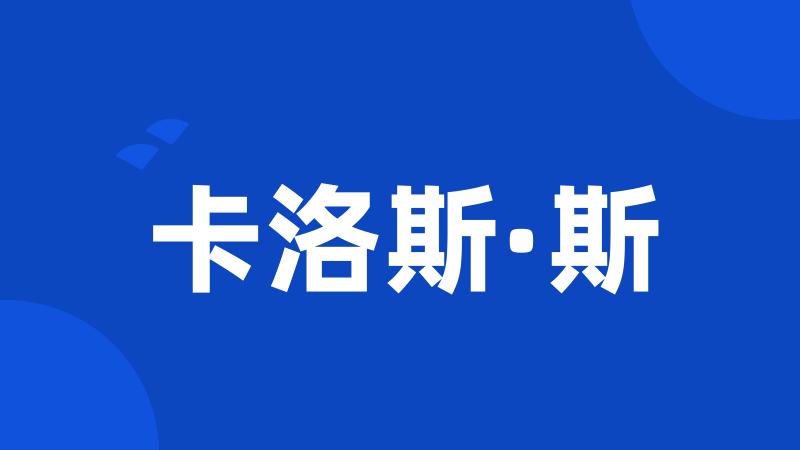 卡洛斯·斯